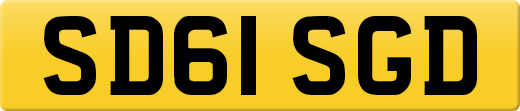 SD61 SGD